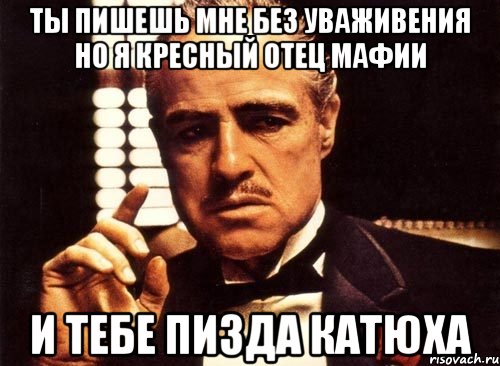 ТЫ ПИШЕШЬ МНЕ БЕЗ УВАЖИВЕНИЯ НО Я КРЕСНЫЙ ОТЕЦ МАФИИ

И ТЕБЕ ПИЗДА КАТЮХА

risovach.ru